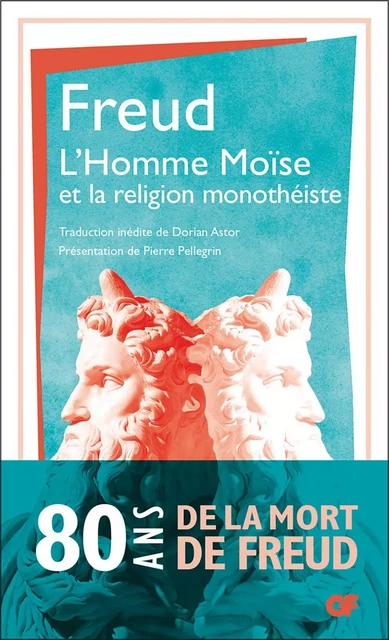 Freud
L'Homme Moïse et la religion monothéiste

Traduction inédite de Dorian Astor
Présentation de Pierre Pellegrin

80 ANS DE LA MORT DE FREUD

GF